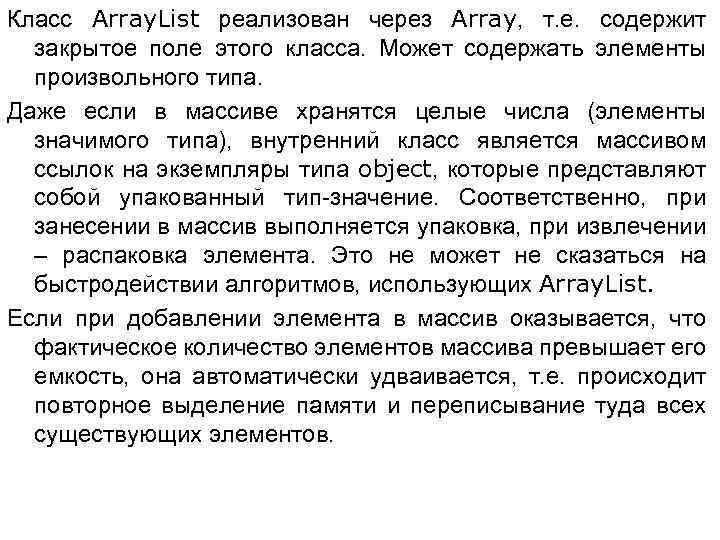 Класс ArrayList реализован через Array, т.е. содержит закрытое поле этого класса. Может содержать элементы произвольного типа.

Даже если в массиве хранятся целые числа (элементы значимого типа), внутренний класс является массивом ссылок на экземпляры типа object, которые представляют собой упакованный тип-значение. Соответственно, при занесении в массив выполняется упаковка, при извлечении – распаковка элемента. Это не может не сказаться на быстродействии алгоритмов, использующих ArrayList.

Если при добавлении элемента в массив оказывается, что фактическое количество элементов массива превышает его емкость, она автоматически удваивается, т.е. происходит повторное выделение памяти и переписывание туда всех существующих элементов.